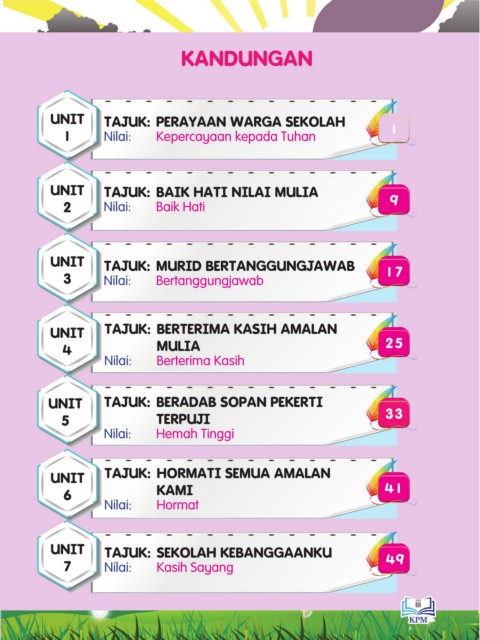 KANDUNGAN

UNIT
1
TAJUK: PERAYAAN WARGA SEKOLAH
Nilai: Kepercayaan kepada Tuhan
1

UNIT
2
TAJUK: BAIK HATI NILAI MULIA
Nilai: Baik Hati
9

UNIT
3
TAJUK: MURID BERTANGGUNGJAWAB
Nilai: Bertanggungjawab
17

UNIT
4
TAJUK: BERTERIMA KASIH AMALAN MULIA
Nilai: Berterima Kasih
25

UNIT
5
TAJUK: BERADAB SOPAN PEKERTI TERPUJI
Nilai: Hemah Tinggi
33

UNIT
6
TAJUK: HORMATI SEMUA AMALAN KAMI
Nilai: Hormat
41

UNIT
7
TAJUK: SEKOLAH KEBANGGAANKU
Nilai: Kasih Sayang
49

KPM